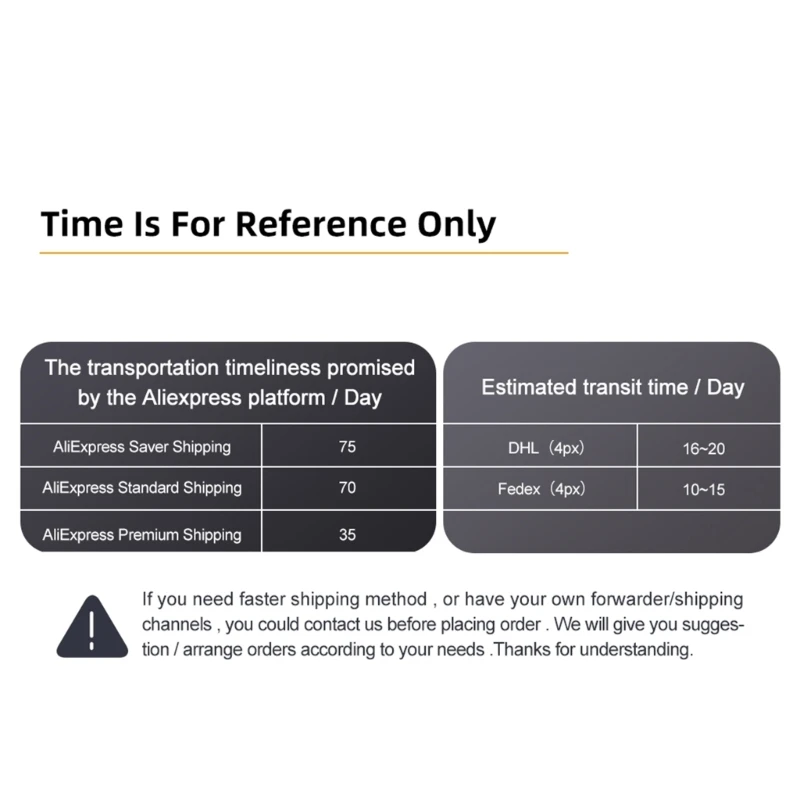 Time Is For Reference Only

| The transportation timeliness promised by the Aliexpress platform / Day | |
|---|---|
| AliExpress Saver Shipping | 75 |
| AliExpress Standard Shipping | 70 |
| AliExpress Premium Shipping | 35 |

| Estimated transit time / Day | |
|---|---|
| DHL（4px) | 16~20 |
| Fedex（4px) | 10~15 |

If you need faster shipping method , or have your own forwarder/shipping channels , you could contact us before placing order . We will give you suggestion / arrange orders according to your needs .Thanks for understanding.